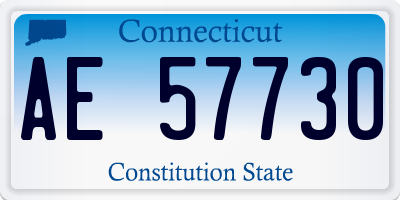 Connecticut

AE 57730

Constitution State